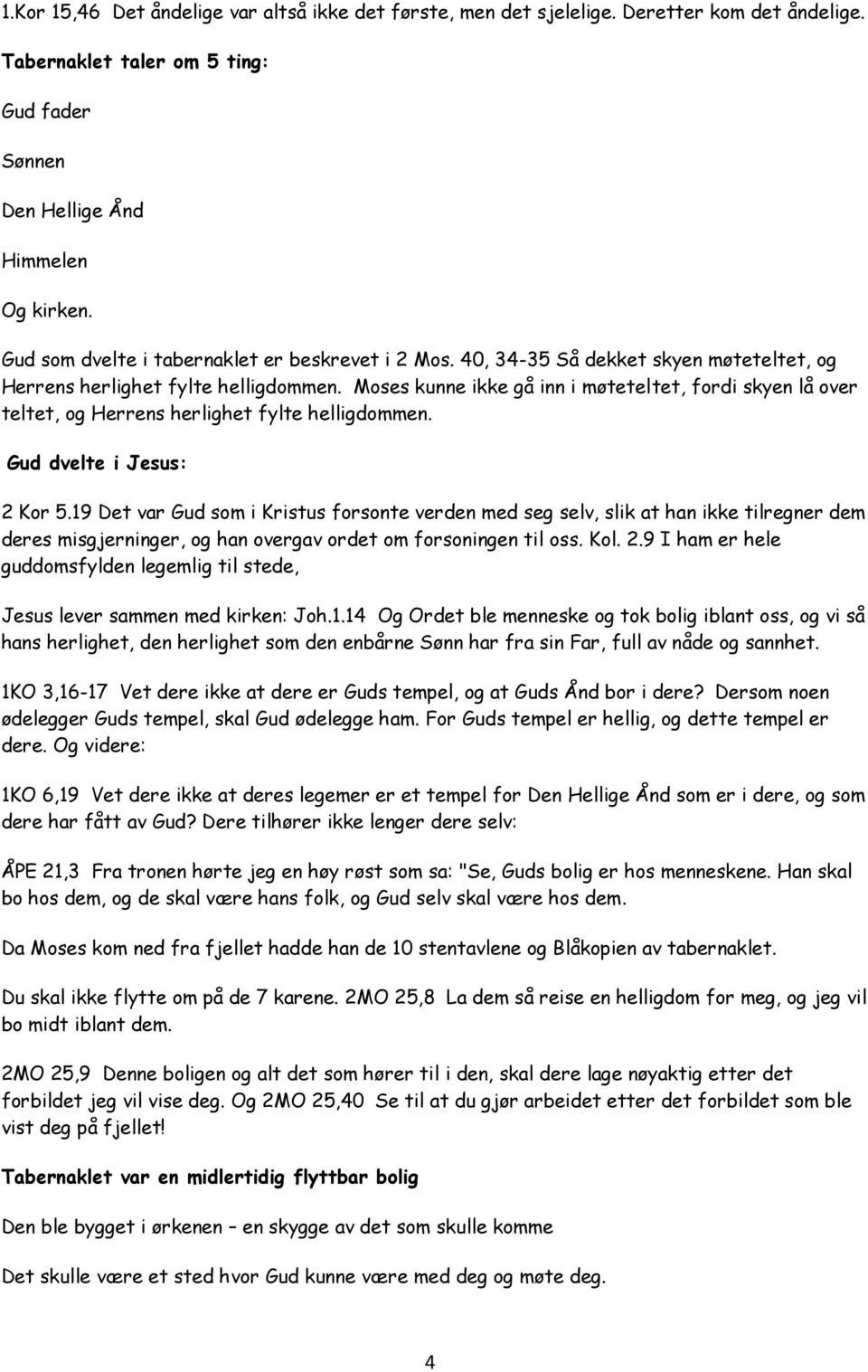 1.Kor 15,46 Det åndelige var altså ikke det første, men det sjelelige. Deretter kom det åndelige.

Tabernaklet taler om 5 ting:

Gud fader

Sønnen

Den Hellige Ånd

Himmelen

Og kirken.

Gud som dvelte i tabernaklet er beskrevet i 2 Mos. 40, 34-35 Så dekket skyen møteteltet, og Herrens herlighet fylte helligdommen. Moses kunne ikke gå inn i møteteltet, fordi skyen lå over teltet, og Herrens herlighet fylte helligdommen.

Gud dvelte i Jesus:

2 Kor 5.19 Det var Gud som i Kristus forsonte verden med seg selv, slik at han ikke tilregner dem deres misgjerninger, og han overgav ordet om forsoningen til oss. Kol. 2.9 I ham er hele guddomsfylden legemlig til stede,

Jesus lever sammen med kirken: Joh.1.14 Og Ordet ble menneske og tok bolig iblant oss, og vi så hans herlighet, den herlighet som den enbårne Sønn har fra sin Far, full av nåde og sannhet.

1KO 3,16-17 Vet dere ikke at dere er Guds tempel, og at Guds Ånd bor i dere? Dersom noen ødelegger Guds tempel, skal Gud ødelegge ham. For Guds tempel er hellig, og dette tempel er dere. Og videre:

1KO 6,19 Vet dere ikke at deres legemer er et tempel for Den Hellige Ånd som er i dere, og som dere har fått av Gud? Dere tilhører ikke lenger dere selv:

ÅPE 21,3 Fra tronen hørte jeg en høy røst som sa: "Se, Guds bolig er hos menneskene. Han skal bo hos dem, og de skal være hans folk, og Gud selv skal være hos dem.

Da Moses kom ned fra fjellet hadde han de 10 stentavlene og Blåkopien av tabernaklet.

Du skal ikke flytte om på de 7 karene. 2MO 25,8 La dem så reise en helligdom for meg, og jeg vil bo midt iblant dem.

2MO 25,9 Denne boligen og alt det som hører til i den, skal dere lage nøyaktig etter det forbildet jeg vil vise deg. Og 2MO 25,40 Se til at du gjør arbeidet etter det forbildet som ble vist deg på fjellet!

Tabernaklet var en midlertidig flyttbar bolig

Den ble bygget i ørkenen – en skygge av det som skulle komme

Det skulle være et sted hvor Gud kunne være med deg og møte deg.

4